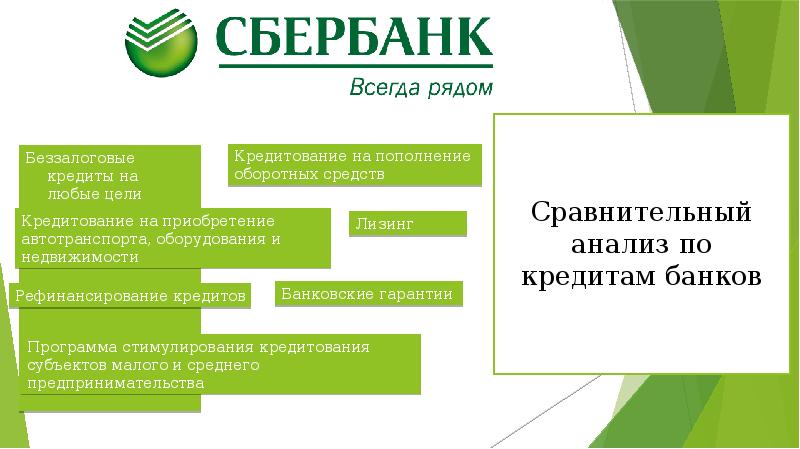 СБЕРБАНК
Всегда рядом

Беззалоговые кредиты на любые цели

Кредитование на пополнение оборотных средств

Кредитование на приобретение автотранспорта, оборудования и недвижимости

Лизинг

Рефинансирование кредитов

Банковские гарантии

Программа стимулирования кредитования субъектов малого и среднего предпринимательства

Сравнительный анализ по кредитам банков